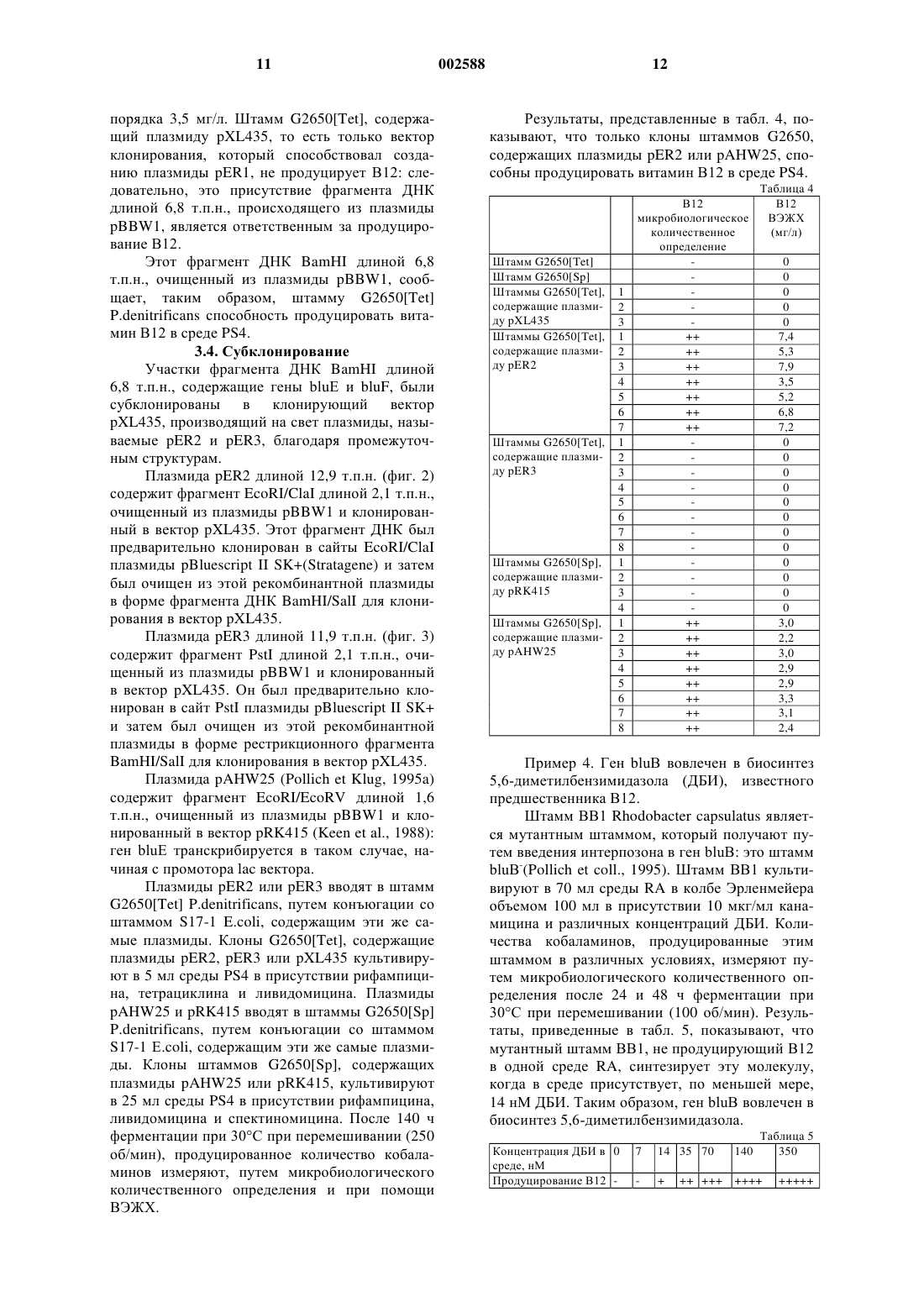 11 002588 12

порядка 3,5 мг/л. Штамм G2650[Tet], содержащий плазмиду pXL435, то есть только вектор клонирования, который способствовал созданию плазмиды pER1, не продуцирует B12: следовательно, это присутствие фрагмента ДНК длиной 6,8 т.п.н., происходящего из плазмиды pBBW1, является ответственным за продуцирование B12.

Этот фрагмент ДНК BamHI длиной 6,8 т.п.н., очищенный из плазмиды pBBW1, сообщает, таким образом, штамму G2650[Tet] P.denitrificans способность продуцировать витамин B12 в среде PS4.

3.4. Субклонирование

Участки фрагмента ДНК BamHI длиной 6,8 т.п.н., содержащие гены bluE и bluF, были субклонированы в клонирующий вектор pXL435, производящий на свет плазмиды, называемые pER2 и pER3, благодаря промежуточным структурам.

Плазмида pER2 длиной 12,9 т.п.н. (фиг. 2) содержит фрагмент EcoRI/ClaI длиной 2,1 т.п.н., очищенный из плазмиды pBBW1 и клонированный в вектор pXL435. Этот фрагмент ДНК был предварительно клонирован в сайты EcoRI/ClaI плазмиды pBluescript II SK+(Stratagene) и затем был очищен из этой рекомбинантной плазмиды в форме фрагмента ДНК BamHI/SalI для клонирования в вектор pXL435.

Плазмида pER3 длиной 11,9 т.п.н. (фиг. 3) содержит фрагмент PstI длиной 2,1 т.п.н., очищенный из плазмиды pBBW1 и клонированный в вектор pXL435. Он был предварительно клонирован в сайт PstI плазмиды pBluescript II SK+ и затем был очищен из этой рекомбинантной плазмиды в форме рестрикционного фрагмента BamHI/SalI для клонирования в вектор pXL435.

Плазмида pAHW25 (Pollich et Klug, 1995a) содержит фрагмент EcoRI/EcoRV длиной 1,6 т.п.н., очищенный из плазмиды pBBW1 и клонированный в вектор pRK415 (Keen et al., 1988): ген bluE транскрибируется в таком случае, начиная с промотора lac вектора.

Плазмиды pER2 или pER3 вводят в штамм G2650[Tet] P.denitrificans, путем конъюгации со штаммом S17-1 E.coli, содержащим эти же самые плазмиды. Клоны G2650[Tet], содержащие плазмиды pER2, pER3 или pXL435 культивируют в 5 мл среды PS4 в присутствии рифампицина, тетрациклина и ливидомицина. Плазмиды pAHW25 и pRK415 вводят в штаммы G2650[Sp] P.denitrificans, путем конъюгации со штаммом S17-1 E.coli, содержащим эти же самые плазмиды. Клоны штаммов G2650[Sp], содержащих плазмиды pAHW25 или pRK415, культивируют в 25 мл среды PS4 в присутствии рифампицина, ливидомицина и спектиномицина. После 140 ч ферментации при 30°C при перемешивании (250 об/мин), продуцированное количество кобаламинов измеряют, путем микробиологического количественного определения и при помощи ВЭЖХ.

Результаты, представленные в табл. 4, показывают, что только клоны штаммов G2650, содержащих плазмиды pER2 или pAHW25, способны продуцировать витамин B12 в среде PS4.

Таблица 4

| | | B12 микробиологическое количественное определение | B12 ВЭЖХ (мг/л) |
|---|---|---|---|
| Штамм G2650[Tet] | | - | 0 |
| Штамм G2650[Sp] | | - | 0 |
| Штаммы G2650[Tet], содержащие плазмиду pXL435 | 1 | - | 0 |
| | 2 | - | 0 |
| | 3 | - | 0 |
| Штаммы G2650[Tet], содержащие плазмиду pER2 | 1 | ++ | 7,4 |
| | 2 | ++ | 5,3 |
| | 3 | ++ | 7,9 |
| | 4 | ++ | 3,5 |
| | 5 | ++ | 5,2 |
| | 6 | ++ | 6,8 |
| | 7 | ++ | 7,2 |
| Штаммы G2650[Tet], содержащие плазмиду pER3 | 1 | - | 0 |
| | 2 | - | 0 |
| | 3 | - | 0 |
| | 4 | - | 0 |
| | 5 | - | 0 |
| | 6 | - | 0 |
| | 7 | - | 0 |
| | 8 | - | 0 |
| Штаммы G2650[Sp], содержащие плазмиду pRK415 | 1 | - | 0 |
| | 2 | - | 0 |
| | 3 | - | 0 |
| | 4 | - | 0 |
| Штаммы G2650[Sp], содержащие плазмиду pAHW25 | 1 | ++ | 3,0 |
| | 2 | ++ | 2,2 |
| | 3 | ++ | 3,0 |
| | 4 | ++ | 2,9 |
| | 5 | ++ | 2,9 |
| | 6 | ++ | 3,3 |
| | 7 | ++ | 3,1 |
| | 8 | ++ | 2,4 |

Пример 4. Ген bluB вовлечен в биосинтез 5,6-диметилбензимидазола (ДБИ), известного предшественника B12.

Штамм BB1 Rhodobacter capsulatus является мутантным штаммом, который получают путем введения интерпозона в ген bluB: это штамм bluB$^-$(Pollich et coll., 1995). Штамм BB1 культивируют в 70 мл среды RA в колбе Эрленмейера объемом 100 мл в присутствии 10 мкг/мл канамицина и различных концентраций ДБИ. Количества кобаламинов, продуцированные этим штаммом в различных условиях, измеряют путем микробиологического количественного определения после 24 и 48 ч ферментации при 30°C при перемешивании (100 об/мин). Результаты, приведенные в табл. 5, показывают, что мутантный штамм BB1, не продуцирующий B12 в одной среде RA, синтезирует эту молекулу, когда в среде присутствует, по меньшей мере, 14 нМ ДБИ. Таким образом, ген bluB вовлечен в биосинтез 5,6-диметилбензимидазола.

Таблица 5

| Концентрация ДБИ в среде, нМ | 0 | 7 | 14 | 35 | 70 | 140 | 350 |
|---|---|---|---|---|---|---|---|
| Продуцирование B12 | - | - | + | ++ | +++ | ++++ | +++++ |